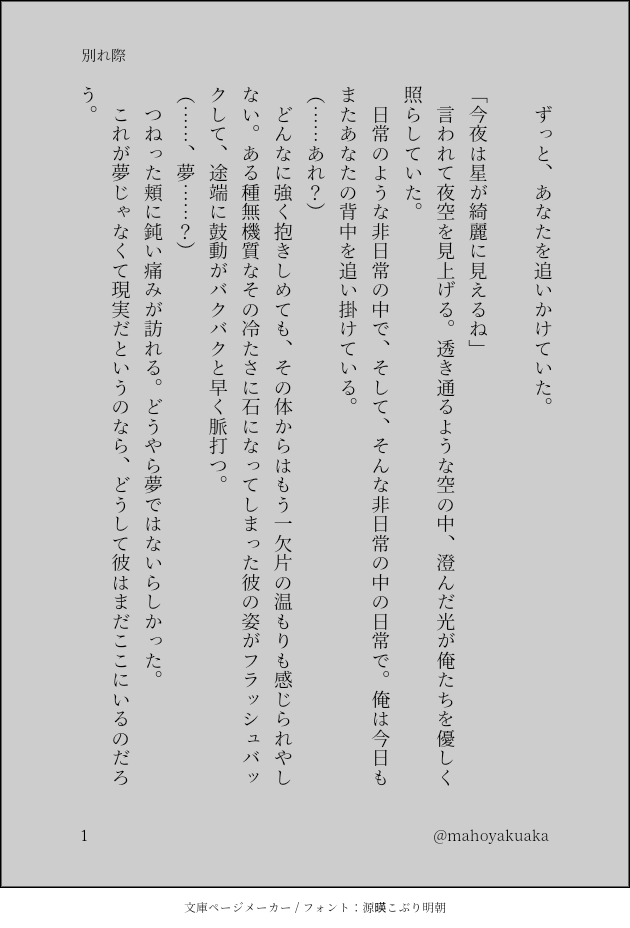 別れ際

ずっと、あなたを追いかけていた。

「今夜は星が綺麗に見えるね」

言われて夜空を見上げる。透き通るような空の中、澄んだ光が俺たちを優しく照らしていた。

日常のような非日常の中で、そして、そんな非日常の中の日常で。俺は今日もまたあなたの背中を追い掛けている。

（……あれ？）

どんなに強く抱きしめても、その体からはもう一欠片の温もりも感じられやしない。ある種無機質なその冷たさに石になってしまった彼の姿がフラッシュバックして、途端に鼓動がバクバクと早く脈打つ。

（……、夢……？）

つねった頬に鈍い痛みが訪れる。どうやら夢ではないらしかった。

これが夢じゃなくて現実だというのなら、どうして彼はまだここにいるのだろう。

1

@mahoyakuaka

文庫ページメーカー / フォント：源暎こぶり明朝